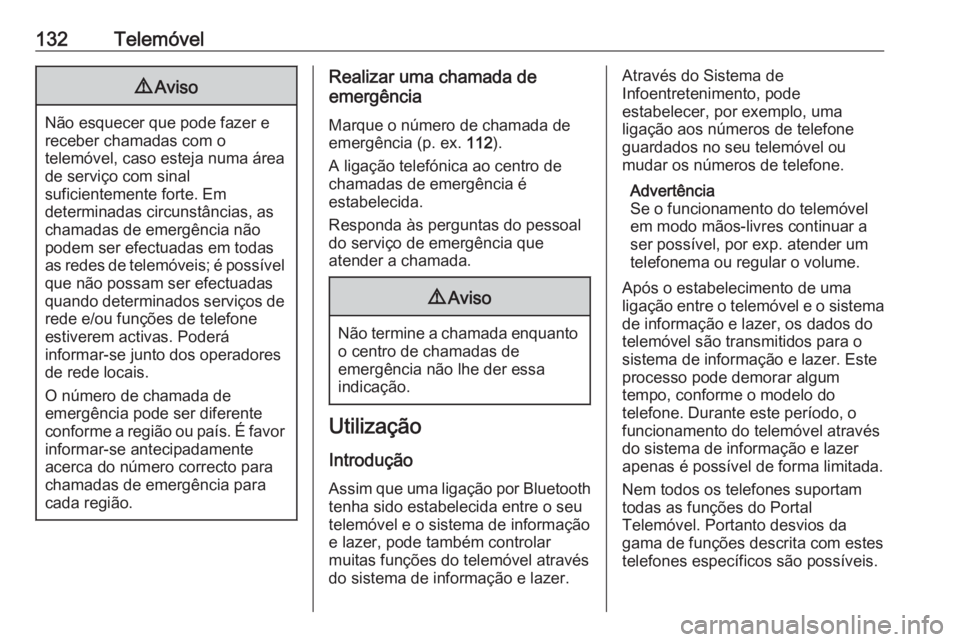 132 Telemóvel

⚠ Aviso

Não esquecer que pode fazer e receber chamadas com o telemóvel, caso esteja numa área de serviço com sinal suficientemente forte. Em determinadas circunstâncias, as chamadas de emergência não podem ser efectuadas em todas as redes de telemóveis; é possível que não possam ser efectuadas quando determinados serviços de rede e/ou funções de telefone estiverem activas. Poderá informar-se junto dos operadores de rede locais.

O número de chamada de emergência pode ser diferente conforme a região ou país. É favor informar-se antecipadamente acerca do número correcto para chamadas de emergência para cada região.

Realizar uma chamada de emergência

Marque o número de chamada de emergência (p. ex. 112).

A ligação telefónica ao centro de chamadas de emergência é estabelecida.

Responda às perguntas do pessoal do serviço de emergência que atender a chamada.

⚠ Aviso

Não termine a chamada enquanto o centro de chamadas de emergência não lhe der essa indicação.

Utilização

Introdução

Assim que uma ligação por Bluetooth tenha sido estabelecida entre o seu telemóvel e o sistema de informação e lazer, pode também controlar muitas funções do telemóvel através do sistema de informação e lazer.

Através do Sistema de Infoentretenimento, pode estabelecer, por exemplo, uma ligação aos números de telefone guardados no seu telemóvel ou mudar os números de telefone.

Advertência
Se o funcionamento do telemóvel em modo mãos-livres continuar a ser possível, por exp. atender um telefonema ou regular o volume.

Após o estabelecimento de uma ligação entre o telemóvel e o sistema de informação e lazer, os dados do telemóvel são transmitidos para o sistema de informação e lazer. Este processo pode demorar algum tempo, conforme o modelo do telefone. Durante este período, o funcionamento do telemóvel através do sistema de informação e lazer apenas é possível de forma limitada.

Nem todos os telefones suportam todas as funções do Portal Telemóvel. Portanto desvios da gama de funções descrita com estes telefones específicos são possíveis.

carmanualsonline.info